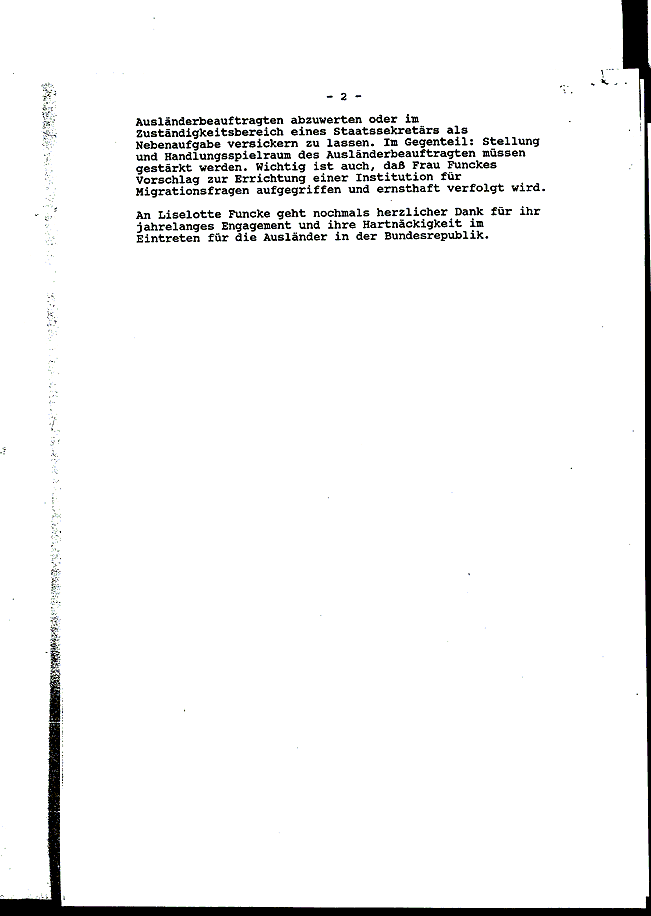 - 2 -

Ausländerbeauftragten abzuwerten oder im Zuständigkeitsbereich eines Staatssekretärs als Nebenaufgabe versickern zu lassen. Im Gegenteil: Stellung und Handlungsspielraum des Ausländerbeauftragten müssen gestärkt werden. Wichtig ist auch, daß Frau Funckes Vorschlag zur Errichtung einer Institution für Migrationsfragen aufgegriffen und ernsthaft verfolgt wird.

An Liselotte Funcke geht nochmals herzlicher Dank für ihr jahrelanges Engagement und ihre Hartnäckigkeit im Eintreten für die Ausländer in der Bundesrepublik.